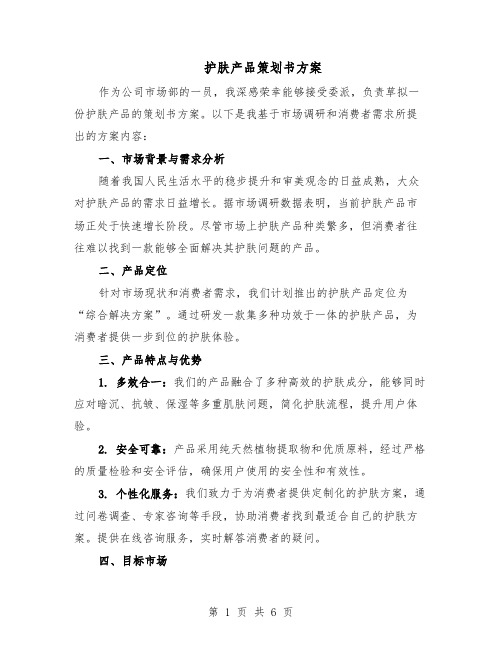 护肤产品策划书方案

作为公司市场部的一员，我深感荣幸能够接受委派，负责草拟一份护肤产品的策划书方案。以下是我基于市场调研和消费者需求所提出的方案内容：

一、市场背景与需求分析

随着我国人民生活水平的稳步提升和审美观念的日益成熟，大众对护肤产品的需求日益增长。据市场调研数据表明，当前护肤产品市场正处于快速增长阶段。尽管市场上护肤产品种类繁多，但消费者往往难以找到一款能够全面解决其护肤问题的产品。

二、产品定位

针对市场现状和消费者需求，我们计划推出的护肤产品定位为“综合解决方案”。通过研发一款集多种功效于一体的护肤产品，为消费者提供一步到位的护肤体验。

三、产品特点与优势

1. 多效合一：我们的产品融合了多种高效的护肤成分，能够同时应对暗沉、抗皱、保湿等多重肌肤问题，简化护肤流程，提升用户体验。

2. 安全可靠：产品采用纯天然植物提取物和优质原料，经过严格的质量检验和安全评估，确保用户使用的安全性和有效性。

3. 个性化服务：我们致力于为消费者提供定制化的护肤方案，通过问卷调查、专家咨询等手段，协助消费者找到最适合自己的护肤方案。提供在线咨询服务，实时解答消费者的疑问。

四、目标市场

第 1 页 共 6 页